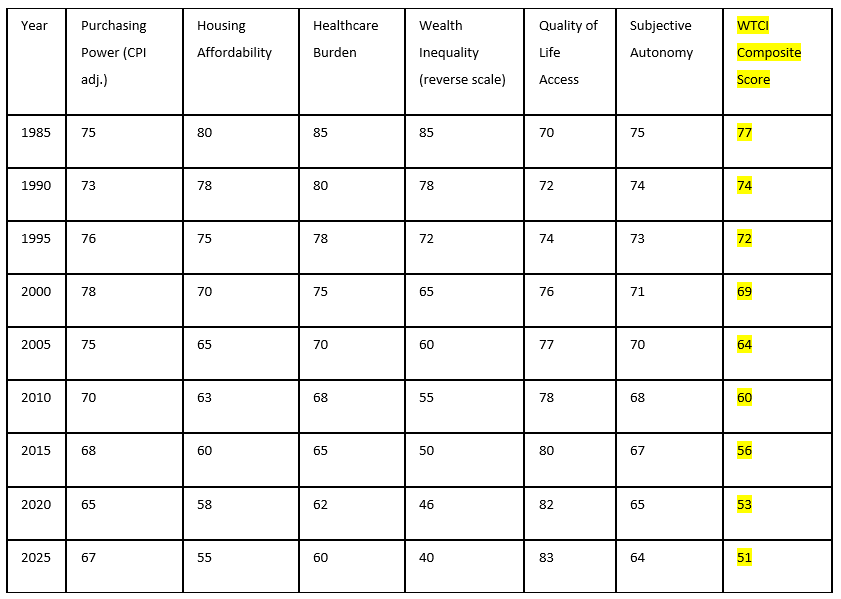 | Year | Purchasing Power (CPI adj.) | Housing Affordability | Healthcare Burden | Wealth Inequality (reverse scale) | Quality of Life Access | Subjective Autonomy | WTCI Composite Score |
|---|---|---|---|---|---|---|---|
| 1985 | 75 | 80 | 85 | 85 | 70 | 75 | 77 |
| 1990 | 73 | 78 | 80 | 78 | 72 | 74 | 74 |
| 1995 | 76 | 75 | 78 | 72 | 74 | 73 | 72 |
| 2000 | 78 | 70 | 75 | 65 | 76 | 71 | 69 |
| 2005 | 75 | 65 | 70 | 60 | 77 | 70 | 64 |
| 2010 | 70 | 63 | 68 | 55 | 78 | 68 | 60 |
| 2015 | 68 | 60 | 65 | 50 | 80 | 67 | 56 |
| 2020 | 65 | 58 | 62 | 46 | 82 | 65 | 53 |
| 2025 | 67 | 55 | 60 | 40 | 83 | 64 | 51 |